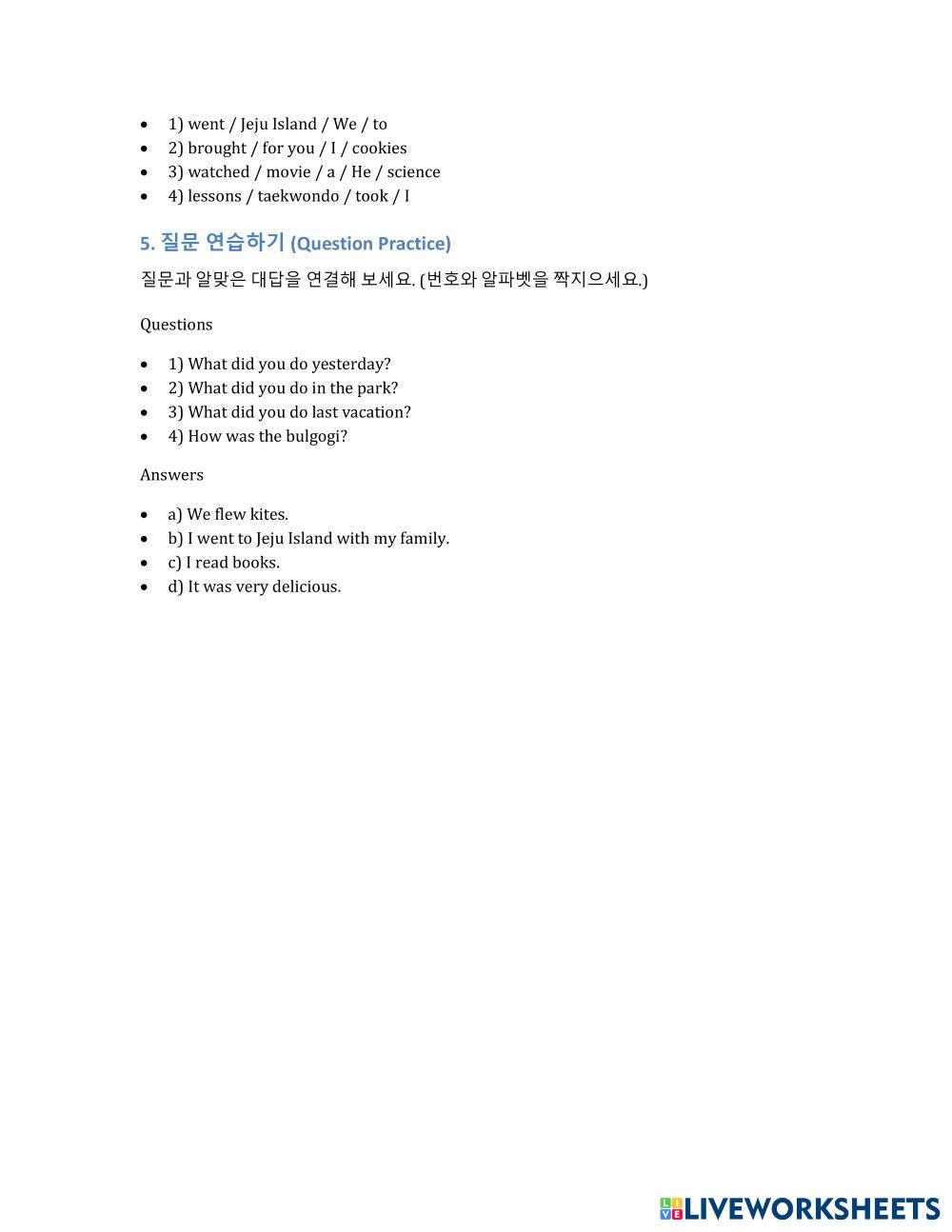 - 1) went / Jeju Island / We / to
- 2) brought / for you / I / cookies
- 3) watched / movie / a / He / science
- 4) lessons / taekwondo / took / I

5. 질문 연습하기 (Question Practice)

질문과 알맞은 대답을 연결해 보세요. (번호와 알파벳을 짝지으세요.)

Questions

- 1) What did you do yesterday?
- 2) What did you do in the park?
- 3) What did you do last vacation?
- 4) How was the bulgogi?

Answers

- a) We flew kites.
- b) I went to Jeju Island with my family.
- c) I read books.
- d) It was very delicious.

LIVEWORKSHEETS